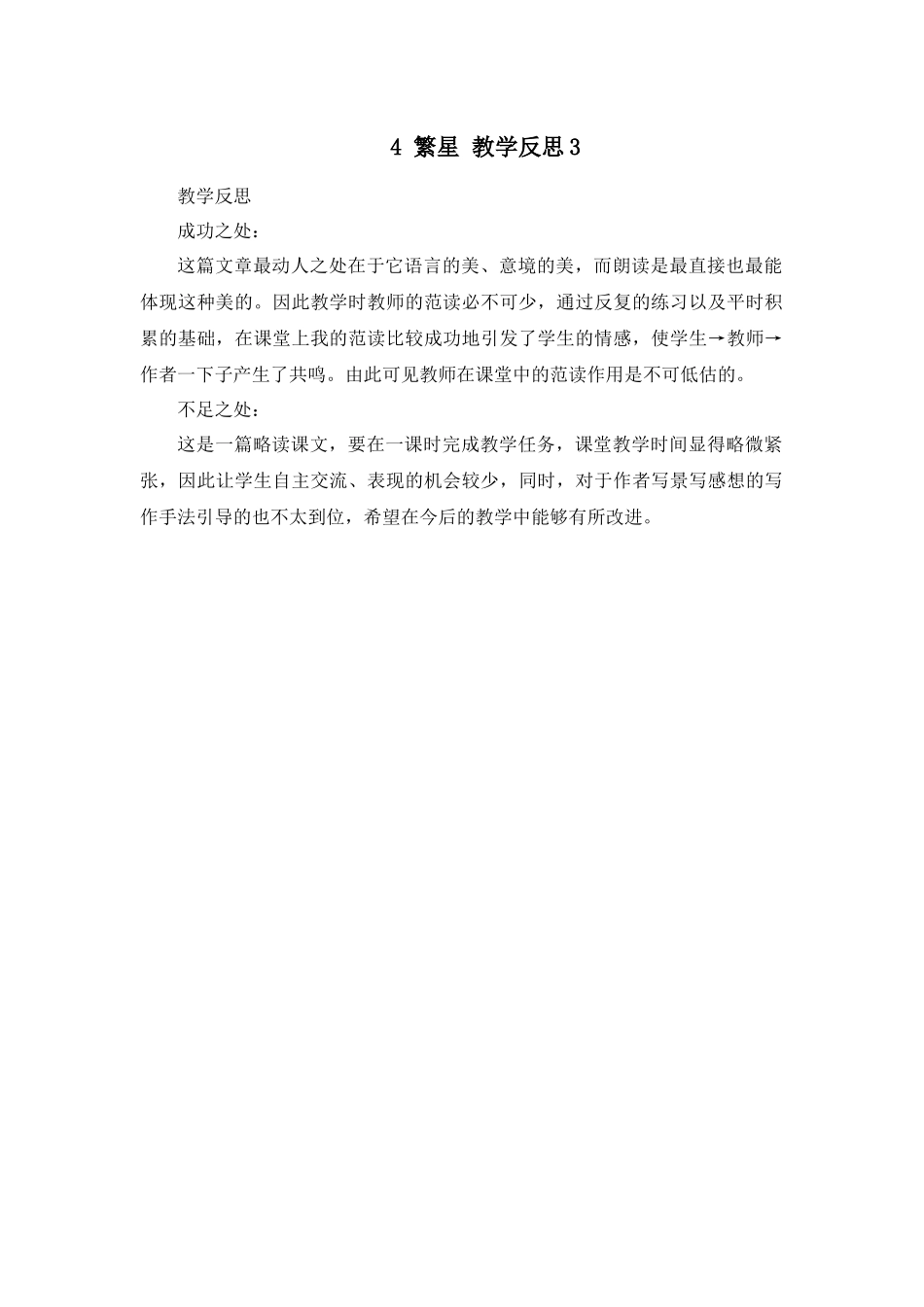 4 繁星 教学反思3

教学反思

成功之处：

这篇文章最动人之处在于它语言的美、意境的美，而朗读是最直接也最能体现这种美的。因此教学时教师的范读必不可少，通过反复的练习以及平时积累的基础，在课堂上我的范读比较成功地引发了学生的情感，使学生→教师→作者一下子产生了共鸣。由此可见教师在课堂中的范读作用是不可低估的。

不足之处：

这是一篇略读课文，要在一课时完成教学任务，课堂教学时间显得略微紧张，因此让学生自主交流、表现的机会较少，同时，对于作者写景写感想的写作手法引导的也不太到位，希望在今后的教学中能够有所改进。